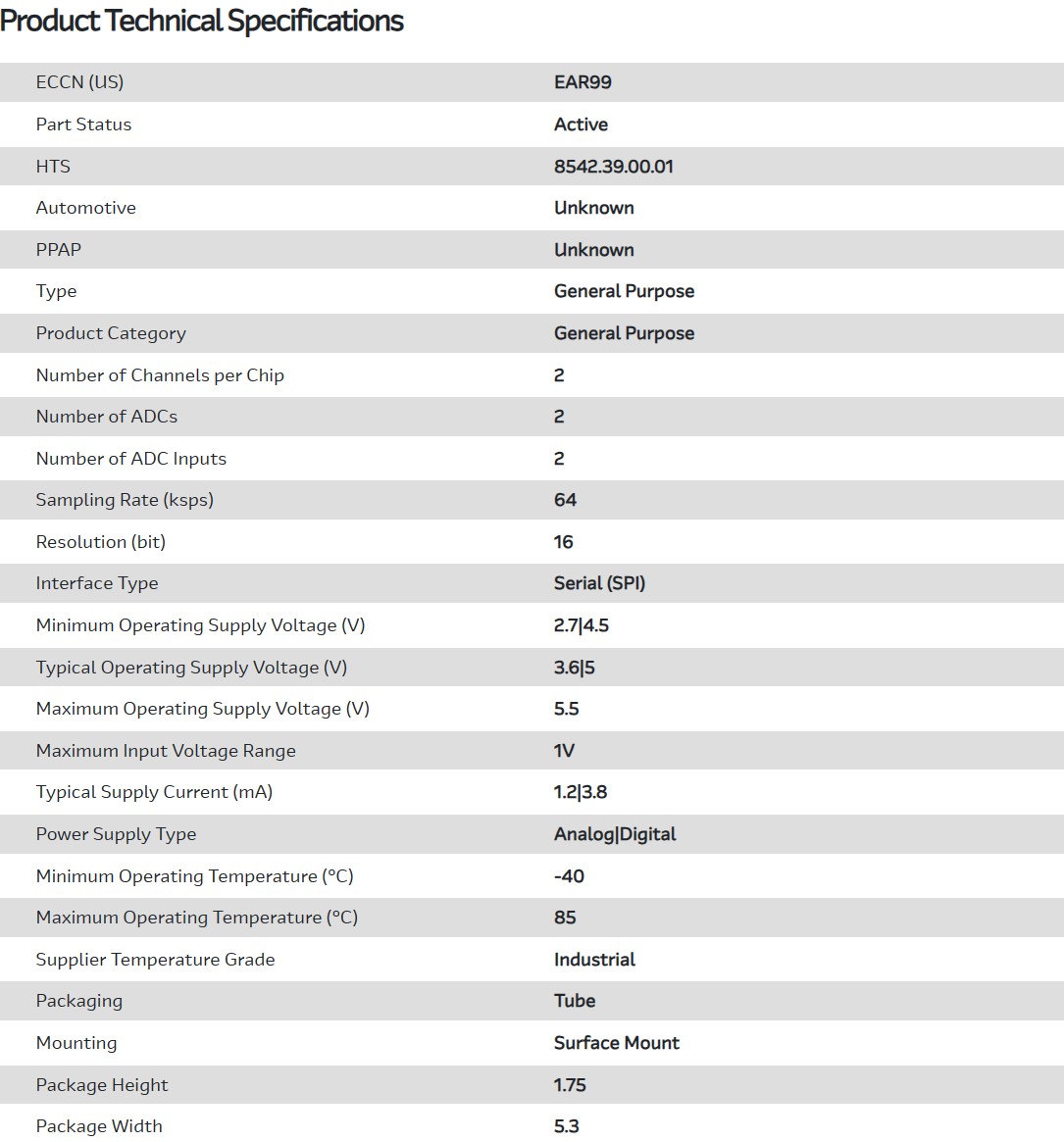 Product Technical Specifications

| | |
|---|---|
| ECCN (US) | EAR99 |
| Part Status | Active |
| HTS | 8542.39.00.01 |
| Automotive | Unknown |
| PPAP | Unknown |
| Type | General Purpose |
| Product Category | General Purpose |
| Number of Channels per Chip | 2 |
| Number of ADCs | 2 |
| Number of ADC Inputs | 2 |
| Sampling Rate (ksps) | 64 |
| Resolution (bit) | 16 |
| Interface Type | Serial (SPI) |
| Minimum Operating Supply Voltage (V) | 2.7\|4.5 |
| Typical Operating Supply Voltage (V) | 3.6\|5 |
| Maximum Operating Supply Voltage (V) | 5.5 |
| Maximum Input Voltage Range | 1V |
| Typical Supply Current (mA) | 1.2\|3.8 |
| Power Supply Type | Analog\|Digital |
| Minimum Operating Temperature (°C) | -40 |
| Maximum Operating Temperature (°C) | 85 |
| Supplier Temperature Grade | Industrial |
| Packaging | Tube |
| Mounting | Surface Mount |
| Package Height | 1.75 |
| Package Width | 5.3 |